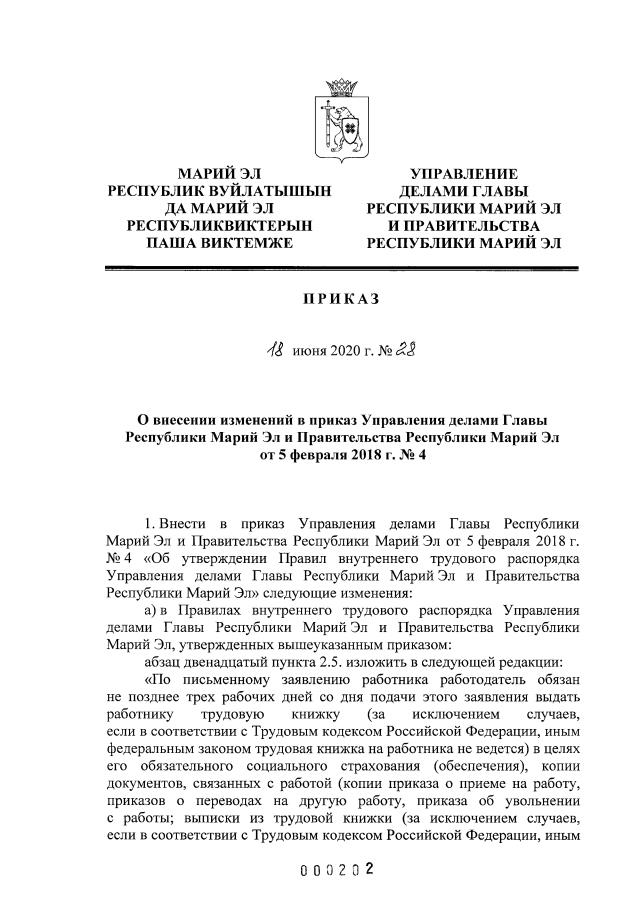 МАРИЙ ЭЛ
РЕСПУБЛИК ВУЙЛАТЫШЫН
ДА МАРИЙ ЭЛ
РЕСПУБЛИКВИКТЕРЫН
ПАША ВИКТЕМЖЕ

УПРАВЛЕНИЕ
ДЕЛАМИ ГЛАВЫ
РЕСПУБЛИКИ МАРИЙ ЭЛ
И ПРАВИТЕЛЬСТВА
РЕСПУБЛИКИ МАРИЙ ЭЛ

ПРИКАЗ

18 июня 2020 г. № 28

О внесении изменений в приказ Управления делами Главы Республики Марий Эл и Правительства Республики Марий Эл от 5 февраля 2018 г. № 4

1. Внести в приказ Управления делами Главы Республики Марий Эл и Правительства Республики Марий Эл от 5 февраля 2018 г. № 4 «Об утверждении Правил внутреннего трудового распорядка Управления делами Главы Республики Марий Эл и Правительства Республики Марий Эл» следующие изменения:

а) в Правилах внутреннего трудового распорядка Управления делами Главы Республики Марий Эл и Правительства Республики Марий Эл, утвержденных вышеуказанным приказом:

абзац двенадцатый пункта 2.5. изложить в следующей редакции:

«По письменному заявлению работника работодатель обязан не позднее трех рабочих дней со дня подачи этого заявления выдать работнику трудовую книжку (за исключением случаев, если в соответствии с Трудовым кодексом Российской Федерации, иным федеральным законом трудовая книжка на работника не ведется) в целях его обязательного социального страхования (обеспечения), копии документов, связанных с работой (копии приказа о приеме на работу, приказов о переводах на другую работу, приказа об увольнении с работы; выписки из трудовой книжки (за исключением случаев, если в соответствии с Трудовым кодексом Российской Федерации, иным

000202